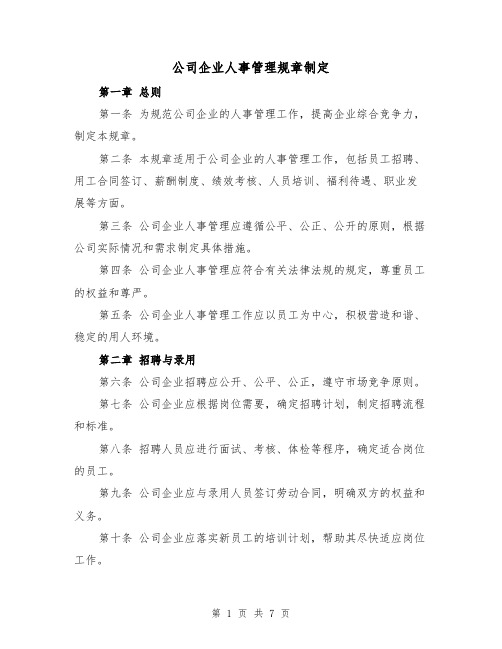 公司企业人事管理规章制定

第一章 总则

第一条 为规范公司企业的人事管理工作，提高企业综合竞争力，制定本规章。

第二条 本规章适用于公司企业的人事管理工作，包括员工招聘、用工合同签订、薪酬制度、绩效考核、人员培训、福利待遇、职业发展等方面。

第三条 公司企业人事管理应遵循公平、公正、公开的原则，根据公司实际情况和需求制定具体措施。

第四条 公司企业人事管理应符合有关法律法规的规定，尊重员工的权益和尊严。

第五条 公司企业人事管理工作应以员工为中心，积极营造和谐、稳定的用人环境。

第二章 招聘与录用

第六条 公司企业招聘应公开、公平、公正，遵守市场竞争原则。

第七条 公司企业应根据岗位需要，确定招聘计划，制定招聘流程和标准。

第八条 招聘人员应进行面试、考核、体检等程序，确定适合岗位的员工。

第九条 公司企业应与录用人员签订劳动合同，明确双方的权益和义务。

第十条 公司企业应落实新员工的培训计划，帮助其尽快适应岗位工作。

第 1 页 共 7 页